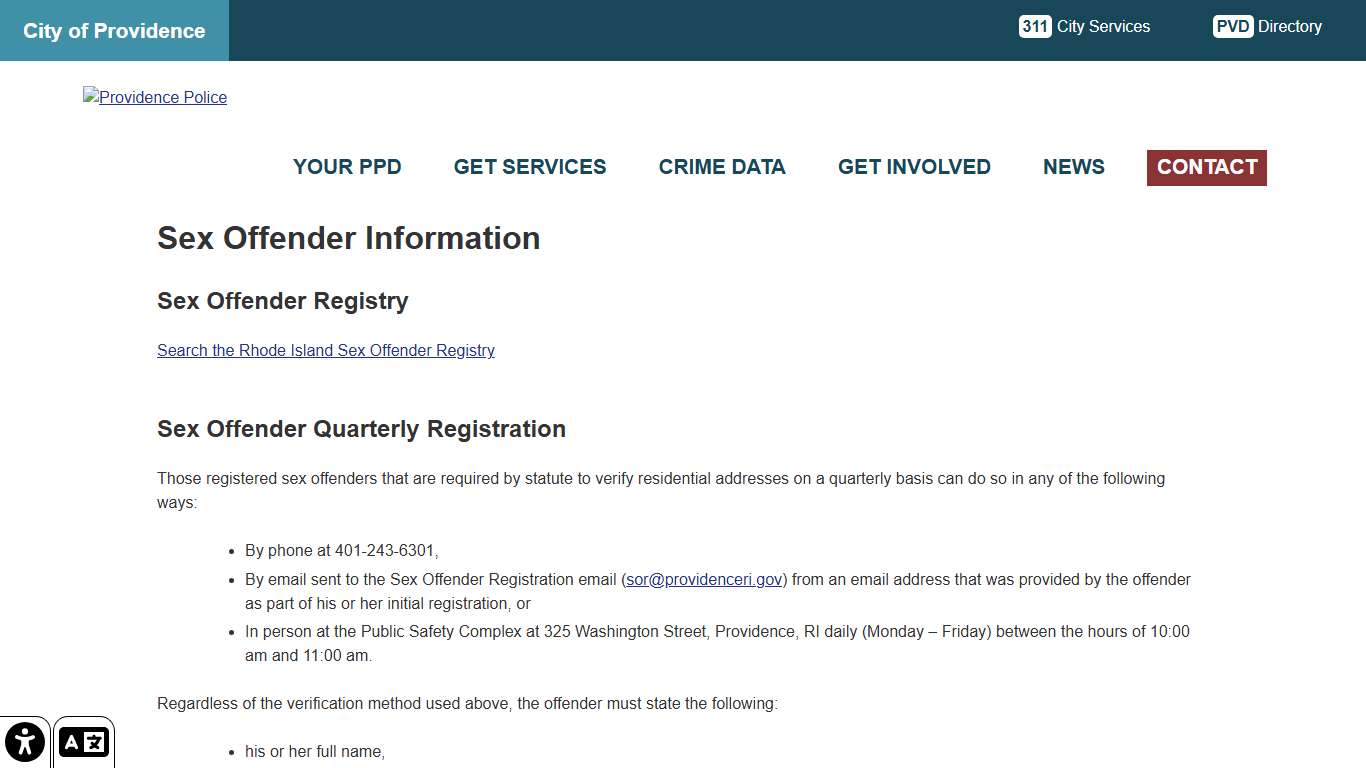 City of Providence

311 City Services

PVD Directory

Providence Police

YOUR PPD GET SERVICES CRIME DATA GET INVOLVED NEWS CONTACT

Sex Offender Information

Sex Offender Registry

Search the Rhode Island Sex Offender Registry

Sex Offender Quarterly Registration

Those registered sex offenders that are required by statute to verify residential addresses on a quarterly basis can do so in any of the following ways:

- By phone at 401-243-6301,
- By email sent to the Sex Offender Registration email (sor@providenceri.gov) from an email address that was provided by the offender as part of his or her initial registration, or
- In person at the Public Safety Complex at 325 Washington Street, Providence, RI daily (Monday – Friday) between the hours of 10:00 am and 11:00 am.

Regardless of the verification method used above, the offender must state the following:

- his or her full name,